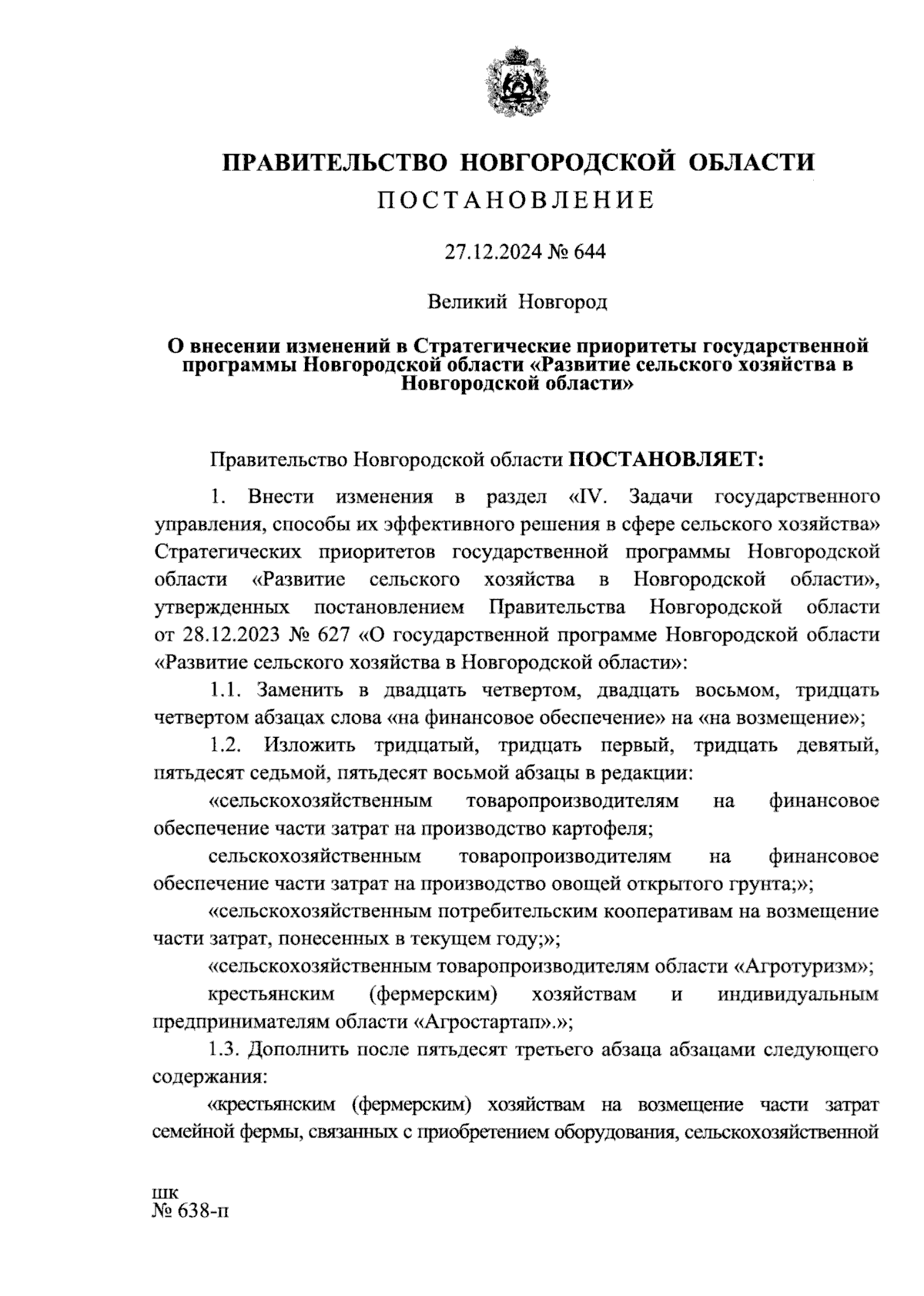 ПРАВИТЕЛЬСТВО НОВГОРОДСКОЙ ОБЛАСТИ
ПОСТАНОВЛЕНИЕ

27.12.2024 № 644

Великий Новгород

О внесении изменений в Стратегические приоритеты государственной программы Новгородской области «Развитие сельского хозяйства в Новгородской области»

Правительство Новгородской области ПОСТАНОВЛЯЕТ:

1. Внести изменения в раздел «IV. Задачи государственного управления, способы их эффективного решения в сфере сельского хозяйства» Стратегических приоритетов государственной программы Новгородской области «Развитие сельского хозяйства в Новгородской области», утвержденных постановлением Правительства Новгородской области от 28.12.2023 № 627 «О государственной программе Новгородской области «Развитие сельского хозяйства в Новгородской области»:

1.1. Заменить в двадцать четвертом, двадцать восьмом, тридцать четвертом абзацах слова «на финансовое обеспечение» на «на возмещение»;

1.2. Изложить тридцатый, тридцать первый, тридцать девятый, пятьдесят седьмой, пятьдесят восьмой абзацы в редакции:

«сельскохозяйственным товаропроизводителям на финансовое обеспечение части затрат на производство картофеля;

сельскохозяйственным товаропроизводителям на финансовое обеспечение части затрат на производство овощей открытого грунта;»;

«сельскохозяйственным потребительским кооперативам на возмещение части затрат, понесенных в текущем году;»;

«сельскохозяйственным товаропроизводителям области «Агротуризм»;

крестьянским (фермерским) хозяйствам и индивидуальным предпринимателям области «Агростартап».»;

1.3. Дополнить после пятьдесят третьего абзаца абзацами следующего содержания:

«крестьянским (фермерским) хозяйствам на возмещение части затрат семейной фермы, связанных с приобретением оборудования, сельскохозяйственной

шк
№ 638-п